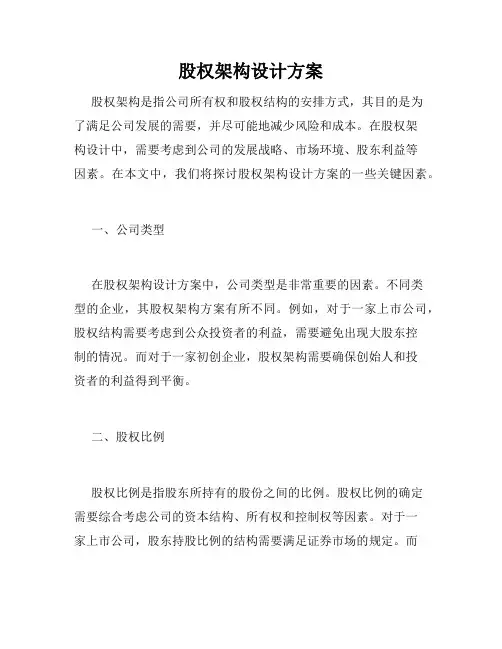 股权架构设计方案

股权架构是指公司所有权和股权结构的安排方式，其目的是为了满足公司发展的需要，并尽可能地减少风险和成本。在股权架构设计中，需要考虑到公司的发展战略、市场环境、股东利益等因素。在本文中，我们将探讨股权架构设计方案的一些关键因素。

一、公司类型

在股权架构设计方案中，公司类型是非常重要的因素。不同类型的企业，其股权架构方案有所不同。例如，对于一家上市公司，股权结构需要考虑到公众投资者的利益，需要避免出现大股东控制的情况。而对于一家初创企业，股权架构需要确保创始人和投资者的利益得到平衡。

二、股权比例

股权比例是指股东所持有的股份之间的比例。股权比例的确定需要综合考虑公司的资本结构、所有权和控制权等因素。对于一家上市公司，股东持股比例的结构需要满足证券市场的规定。而